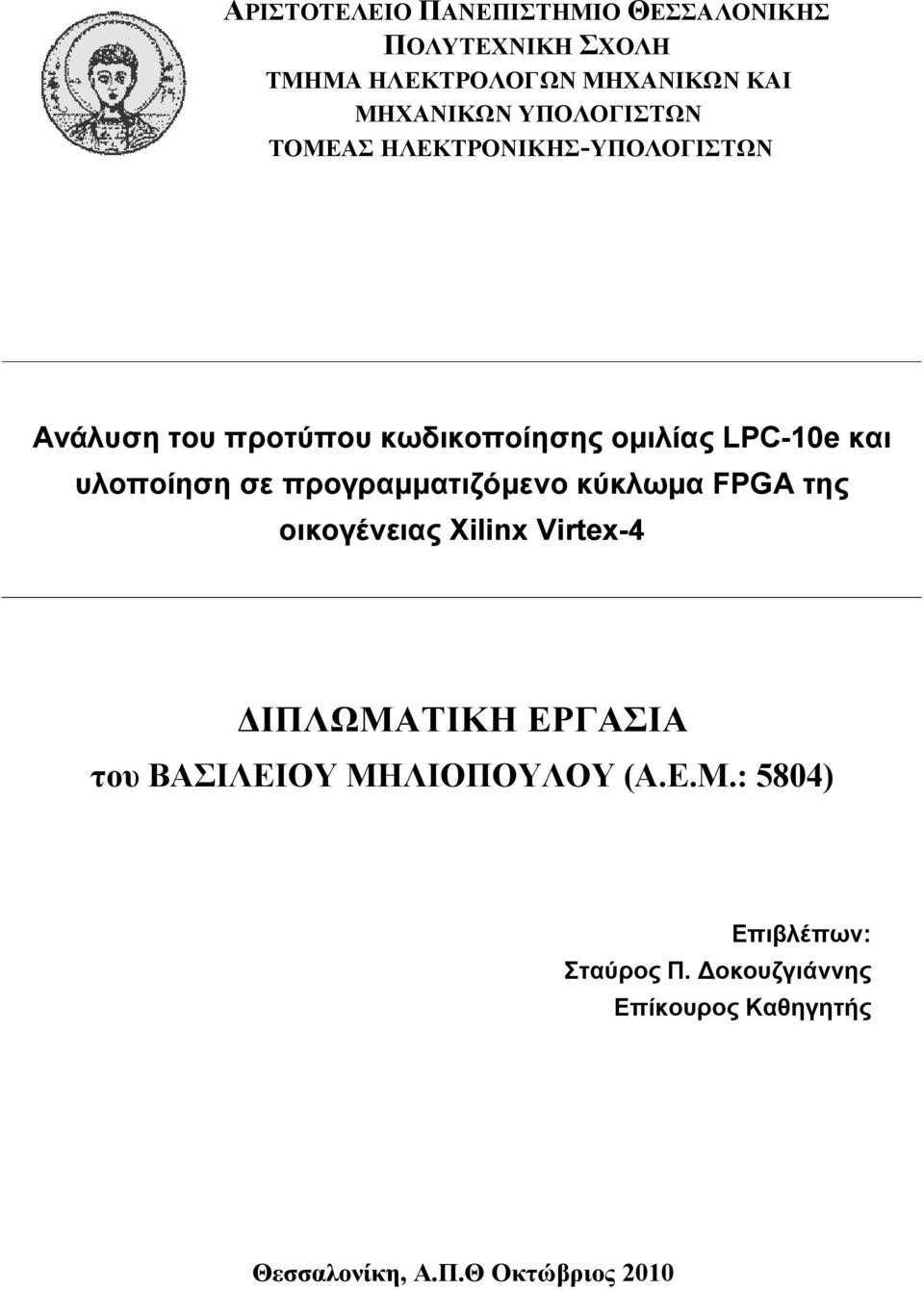 ΑΡΙΣΤΟΤΕΛΕΙΟ ΠΑΝΕΠΙΣΤΗΜΙΟ ΘΕΣΣΑΛΟΝΙΚΗΣ
ΠΟΛΥΤΕΧΝΙΚΗ ΣΧΟΛΗ
ΤΜΗΜΑ ΗΛΕΚΤΡΟΛΟΓΩΝ ΜΗΧΑΝΙΚΩΝ ΚΑΙ ΜΗΧΑΝΙΚΩΝ ΥΠΟΛΟΓΙΣΤΩΝ
ΤΟΜΕΑΣ ΗΛΕΚΤΡΟΝΙΚΗΣ-ΥΠΟΛΟΓΙΣΤΩΝ

Ανάλυση του προτύπου κωδικοποίησης ομιλίας LPC-10e και υλοποίηση σε προγραμματιζόμενο κύκλωμα FPGA της οικογένειας Xilinx Virtex-4

ΔΙΠΛΩΜΑΤΙΚΗ ΕΡΓΑΣΙΑ
του ΒΑΣΙΛΕΙΟΥ ΜΗΛΙΟΠΟΥΛΟΥ (Α.Ε.Μ.: 5804)

Επιβλέπων:
Σταύρος Π. Δοκουζγιάννης
Επίκουρος Καθηγητής

Θεσσαλονίκη, Α.Π.Θ Οκτώβριος 2010